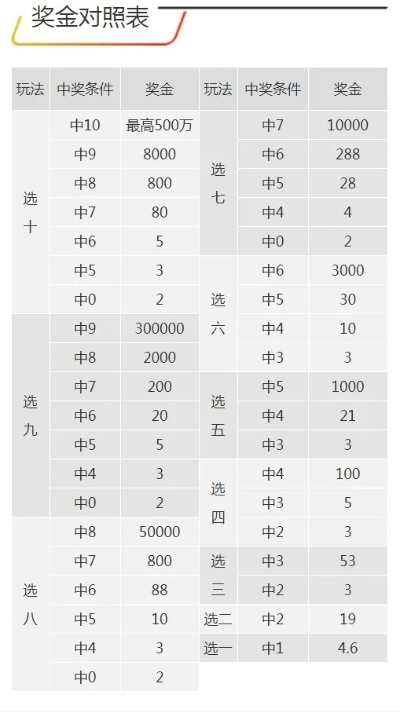 奖金对照表

| 玩法 | 中奖条件 | 奖金 |
|---|---|---|
| 选十 | 中10 | 最高500万 |
| | 中9 | 8000 |
| | 中8 | 800 |
| | 中7 | 80 |
| | 中6 | 5 |
| | 中5 | 3 |
| | 中0 | 2 |
| 选九 | 中9 | 300000 |
| | 中8 | 2000 |
| | 中7 | 200 |
| | 中6 | 20 |
| | 中5 | 5 |
| | 中4 | 3 |
| | 中0 | 2 |
| 选八 | 中8 | 50000 |
| | 中7 | 800 |
| | 中6 | 88 |
| | 中5 | 10 |
| | 中4 | 3 |
| | 中0 | 2 |

| 玩法 | 中奖条件 | 奖金 |
|---|---|---|
| 选七 | 中7 | 10000 |
| | 中6 | 288 |
| | 中5 | 28 |
| | 中4 | 4 |
| | 中0 | 2 |
| 选六 | 中6 | 3000 |
| | 中5 | 30 |
| | 中4 | 10 |
| | 中3 | 3 |
| 选五 | 中5 | 1000 |
| | 中4 | 21 |
| | 中3 | 3 |
| 选四 | 中4 | 100 |
| | 中3 | 5 |
| | 中2 | 3 |
| 选三 | 中3 | 53 |
| | 中2 | 3 |
| 选二 | 中2 | 19 |
| 选一 | 中1 | 4.6 |